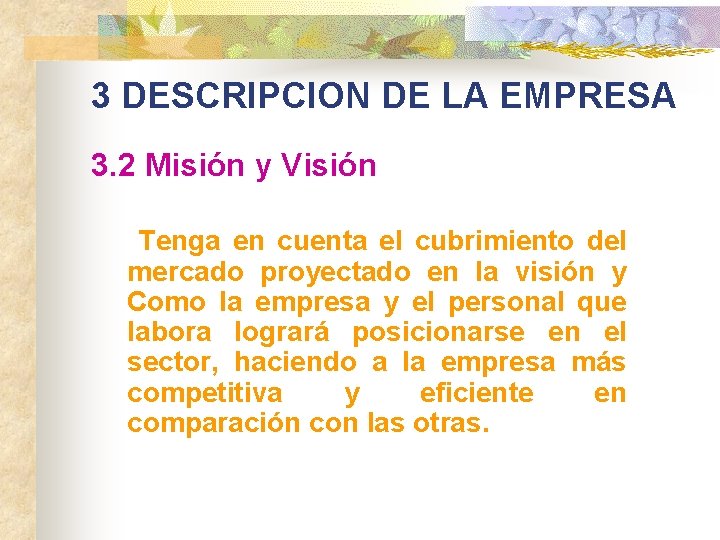 3 DESCRIPCION DE LA EMPRESA

3.2 Misión y Visión

Tenga en cuenta el cubrimiento del mercado proyectado en la visión y Como la empresa y el personal que labora logrará posicionarse en el sector, haciendo a la empresa más competitiva y eficiente en comparación con las otras.